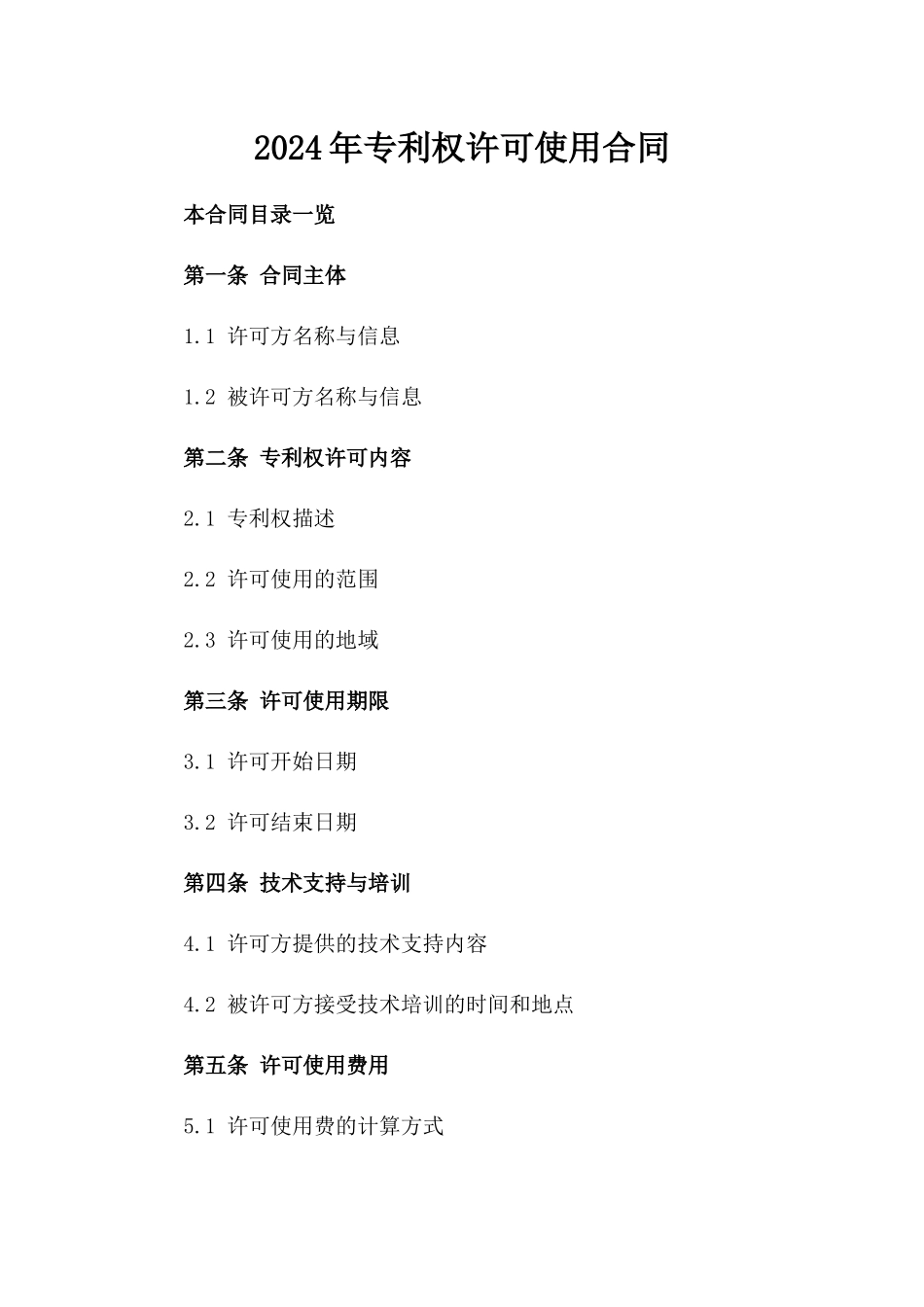 2024年专利权许可使用合同

本合同目录一览

第一条 合同主体

1.1 许可方名称与信息

1.2 被许可方名称与信息

第二条 专利权许可内容

2.1 专利权描述

2.2 许可使用的范围

2.3 许可使用的地域

第三条 许可使用期限

3.1 许可开始日期

3.2 许可结束日期

第四条 技术支持与培训

4.1 许可方提供的技术支持内容

4.2 被许可方接受技术培训的时间和地点

第五条 许可使用费用

5.1 许可使用费的计算方式